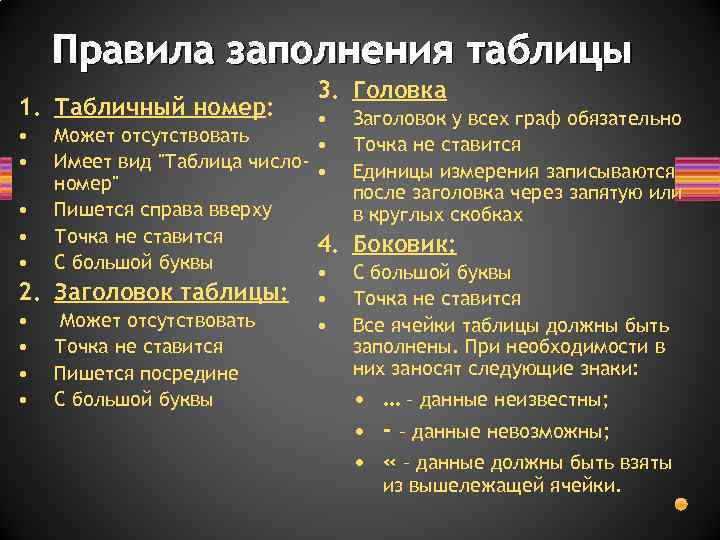 Правила заполнения таблицы

1. Табличный номер:
• Может отсутствовать
• Имеет вид "Таблица число-номер"
• Пишется справа вверху
• Точка не ставится
• С большой буквы

2. Заголовок таблицы:
• Может отсутствовать
• Точка не ставится
• Пишется посредине
• С большой буквы

3. Головка
• Заголовок у всех граф обязательно
• Точка не ставится
• Единицы измерения записываются после заголовка через запятую или в круглых скобках

4. Боковик:
• С большой буквы
• Точка не ставится
• Все ячейки таблицы должны быть заполнены. При необходимости в них заносят следующие знаки:
• … - данные неизвестны;
• - - данные невозможны;
• « - данные должны быть взяты из вышележащей ячейки.